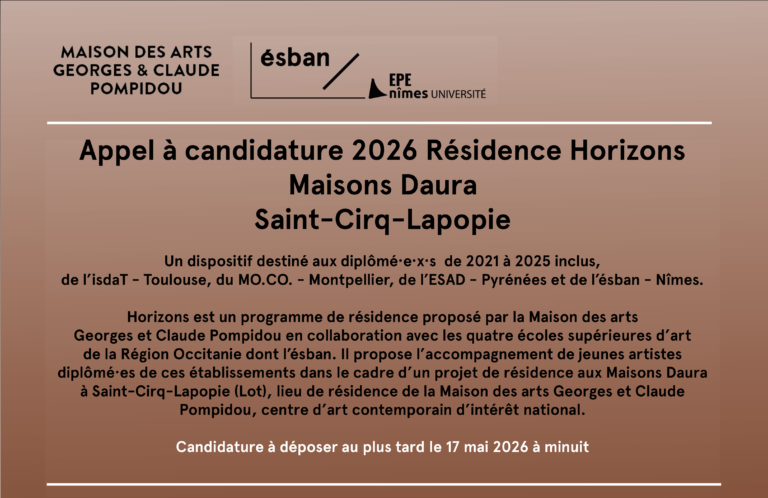 MAISON DES ARTS
GEORGES & CLAUDE
POMPIDOU

ésban

EPE
nîmes UNIVERSITÉ

Appel à candidature 2026 Résidence Horizons
Maisons Daura
Saint-Cirq-Lapopie

Un dispositif destiné aux diplômé·e·x·s de 2021 à 2025 inclus, de l'isdaT - Toulouse, du MO.CO. - Montpellier, de l'ESAD - Pyrénées et de l'ésban - Nîmes.

Horizons est un programme de résidence proposé par la Maison des arts Georges et Claude Pompidou en collaboration avec les quatre écoles supérieures d'art de la Région Occitanie dont l'ésban. Il propose l'accompagnement de jeunes artistes diplômé·es de ces établissements dans le cadre d'un projet de résidence aux Maisons Daura à Saint-Cirq-Lapopie (Lot), lieu de résidence de la Maison des arts Georges et Claude Pompidou, centre d'art contemporain d'intérêt national.

Candidature à déposer au plus tard le 17 mai 2026 à minuit